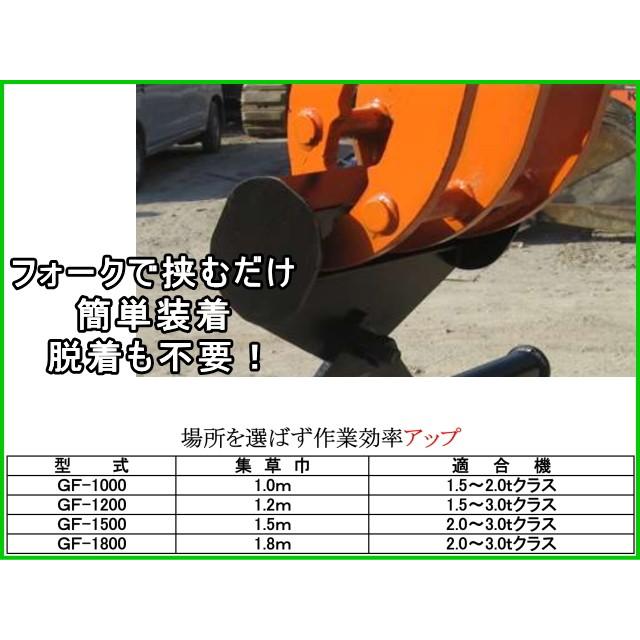 フォークで挟むだけ
簡単装着
脱着も不要！

場所を選ばず作業効率アップ

| 型　　式 | 集草巾 | 適　合　機 |
|---|---|---|
| GF-1000 | 1.0m | 1.5～2.0tクラス |
| GF-1200 | 1.2m | 1.5～3.0tクラス |
| GF-1500 | 1.5m | 2.0～3.0tクラス |
| GF-1800 | 1.8m | 2.0～3.0tクラス |